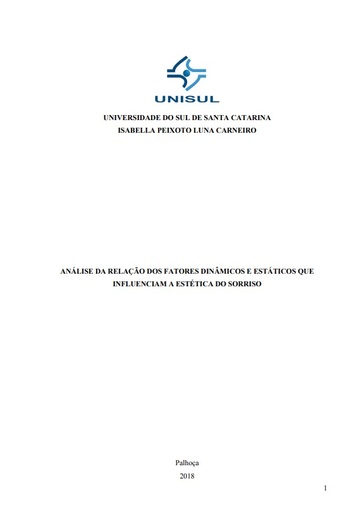 UNISUL

UNIVERSIDADE DO SUL DE SANTA CATARINA
ISABELLA PEIXOTO LUNA CARNEIRO

ANÁLISE DA RELAÇÃO DOS FATORES DINÂMICOS E ESTÁTICOS QUE INFLUENCIAM A ESTÉTICA DO SORRISO

Palhoça
2018

1